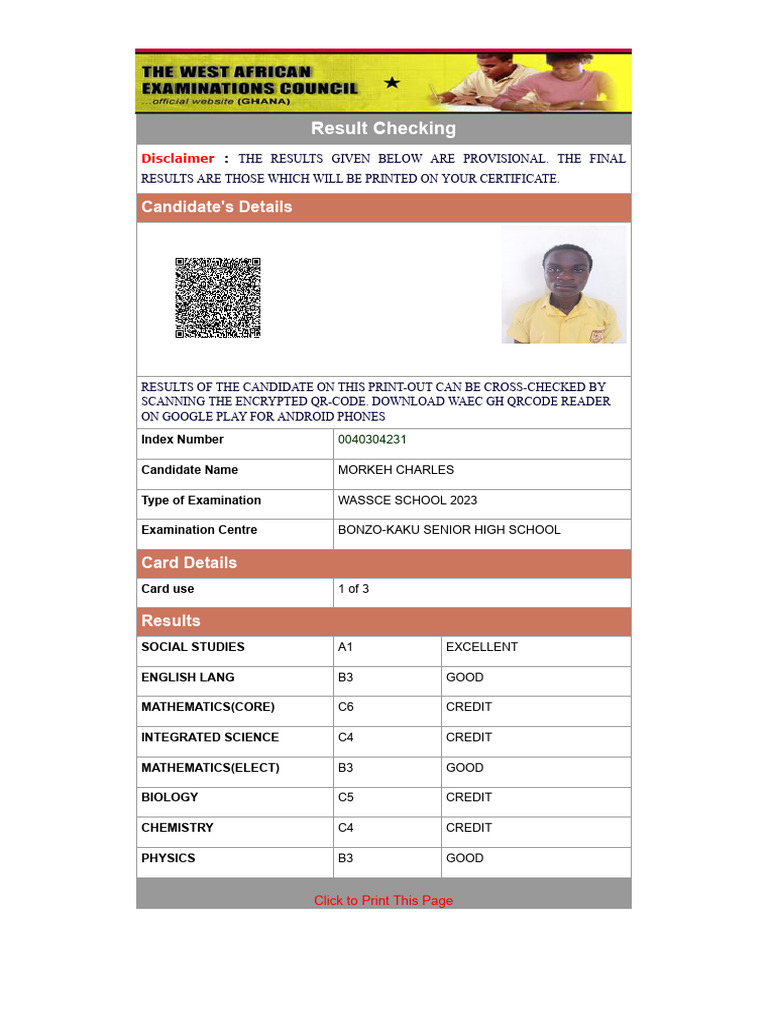 THE WEST AFRICAN EXAMINATIONS COUNCIL
...official website (GHANA)

Result Checking

Disclaimer : THE RESULTS GIVEN BELOW ARE PROVISIONAL. THE FINAL RESULTS ARE THOSE WHICH WILL BE PRINTED ON YOUR CERTIFICATE.

Candidate's Details

RESULTS OF THE CANDIDATE ON THIS PRINT-OUT CAN BE CROSS-CHECKED BY SCANNING THE ENCRYPTED QR-CODE. DOWNLOAD WAEC GH QRCODE READER ON GOOGLE PLAY FOR ANDROID PHONES

| Index Number | 0040304231 |
|---|---|
| Candidate Name | MORKEH CHARLES |
| Type of Examination | WASSCE SCHOOL 2023 |
| Examination Centre | BONZO-KAKU SENIOR HIGH SCHOOL |

Card Details

| Card use | 1 of 3 |
|---|---|

Results

| SOCIAL STUDIES | A1 | EXCELLENT |
|---|---|---|
| ENGLISH LANG | B3 | GOOD |
| MATHEMATICS(CORE) | C6 | CREDIT |
| INTEGRATED SCIENCE | C4 | CREDIT |
| MATHEMATICS(ELECT) | B3 | GOOD |
| BIOLOGY | C5 | CREDIT |
| CHEMISTRY | C4 | CREDIT |
| PHYSICS | B3 | GOOD |

Click to Print This Page